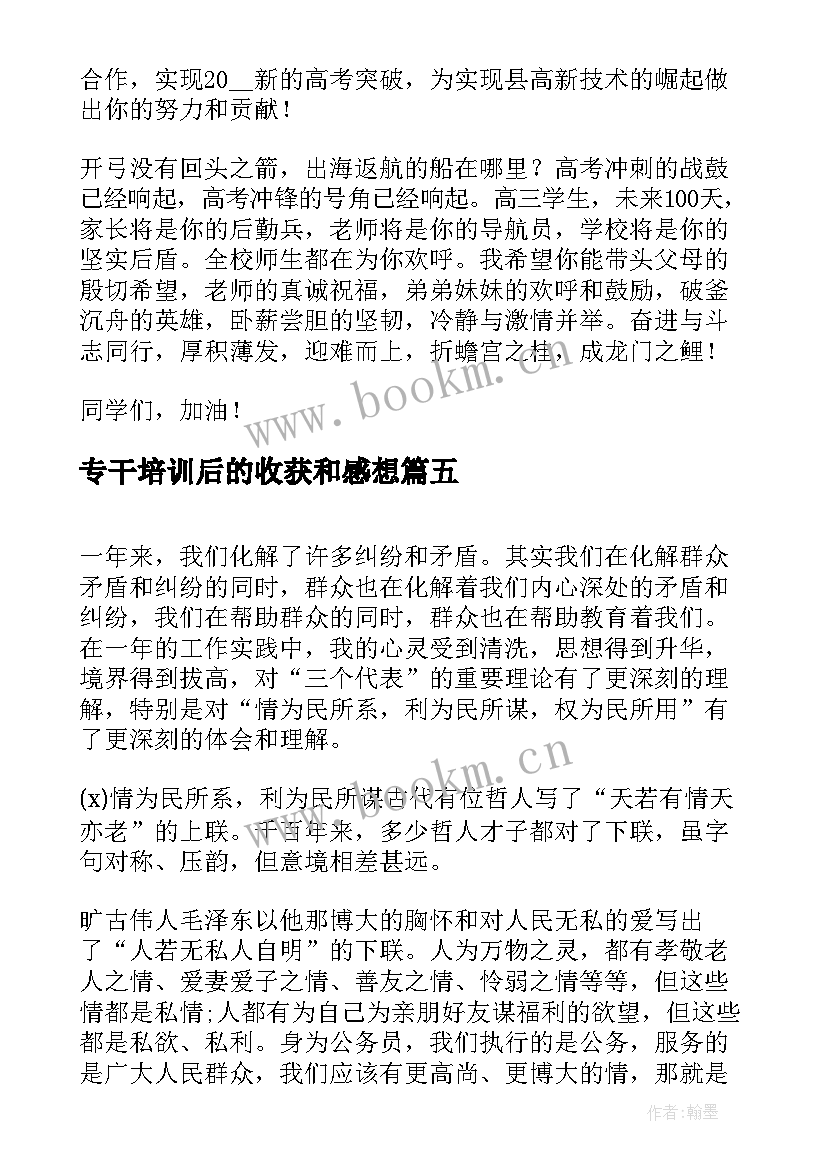 合作，实现20__新的高考突破，为实现县高新技术的崛起做出你的努力和贡献！

开弓没有回头之箭，出海返航的船在哪里？高考冲刺的战鼓已经响起，高考冲锋的号角已经响起。高三学生，未来100天，家长将是你的后勤兵，老师将是你的导航员，学校将是你的坚实后盾。全校师生都在为你欢呼。我希望你能带头父母的殷切希望，老师的真诚祝福，弟弟妹妹的欢呼和鼓励，破釜沉舟的英雄，卧薪尝胆的坚韧，冷静与激情并举。奋进与斗志同行，厚积薄发，迎难而上，折蟾宫之桂，成龙门之鲤！

同学们，加油！

www.bookm.cn

专干培训后的收获和感想篇五

一年来，我们化解了许多纠纷和矛盾。其实我们在化解群众矛盾和纠纷的同时，群众也在化解着我们内心深处的矛盾和纠纷，我们在帮助群众的同时，群众也在帮助教育着我们。在一年的工作实践中，我的心灵受到清洗，思想得到升华，境界得到拔高，对“三个代表”的重要理论有了更深刻的理解，特别是对“情为民所系，利为民所谋，权为民所用”有了更深刻的体会和理解。

www.bookm.cn

(x)情为民所系，利为民所谋古代有位哲人写了“天若有情天亦老”的上联。千百年来，多少哲人才子都对了下联，虽字句对称、压韵，但意境相差甚远。

旷古伟人毛泽东以他那博大的胸怀和对人民无私的爱写出了“人若无私人自明”的下联。人为万物之灵，都有孝敬老人之情、爱妻爱子之情、善友之情、怜弱之情等等，但这些情都是私情;人都有为自己为亲朋好友谋福利的欲望，但这些都是私欲、私利。身为公务员，我们执行的是公务，服务的是广大人民群众，我们应该有更高尚、更博大的情，那就是

作者：翰墨